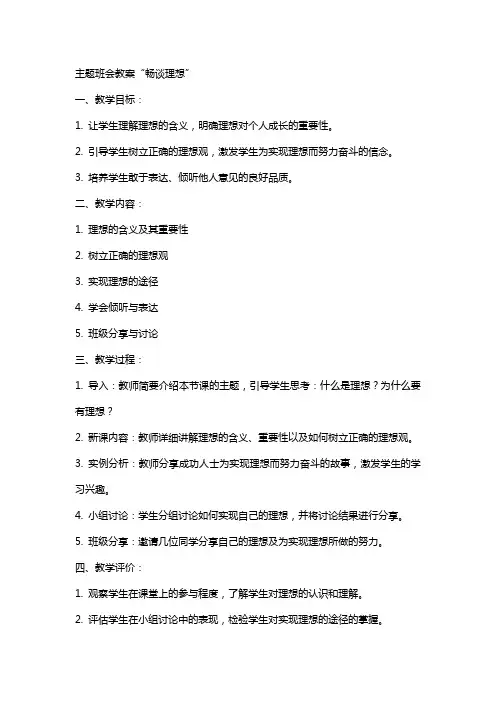 主题班会教案“畅谈理想”

一、教学目标：

1. 让学生理解理想的含义，明确理想对个人成长的重要性。

2. 引导学生树立正确的理想观，激发学生为实现理想而努力奋斗的信念。

3. 培养学生敢于表达、倾听他人意见的良好品质。

二、教学内容：

1. 理想的含义及其重要性

2. 树立正确的理想观

3. 实现理想的途径

4. 学会倾听与表达

5. 班级分享与讨论

三、教学过程：

1. 导入：教师简要介绍本节课的主题，引导学生思考：什么是理想？为什么要有理想？

2. 新课内容：教师详细讲解理想的含义、重要性以及如何树立正确的理想观。

3. 实例分析：教师分享成功人士为实现理想而努力奋斗的故事，激发学生的学习兴趣。

4. 小组讨论：学生分组讨论如何实现自己的理想，并将讨论结果进行分享。

5. 班级分享：邀请几位同学分享自己的理想及为实现理想所做的努力。

四、教学评价：

1. 观察学生在课堂上的参与程度，了解学生对理想的认识和理解。

2. 评估学生在小组讨论中的表现，检验学生对实现理想的途径的掌握。